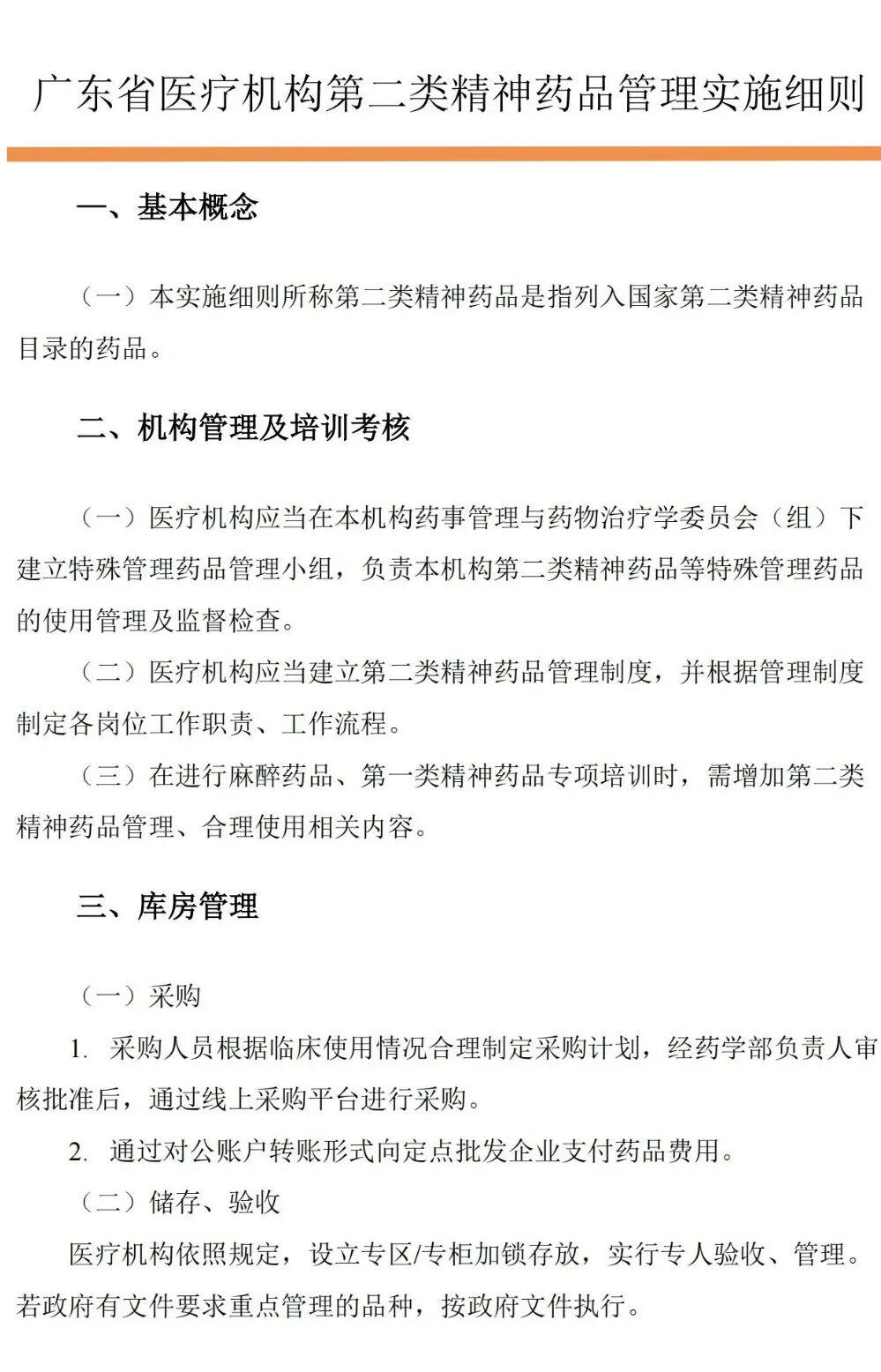 广东省医疗机构第二类精神药品管理实施细则

一、基本概念

（一）本实施细则所称第二类精神药品是指列入国家第二类精神药品目录的药品。

二、机构管理及培训考核

（一）医疗机构应当在本机构药事管理与药物治疗学委员会（组）下建立特殊管理药品管理小组，负责本机构第二类精神药品等特殊管理药品的使用管理及监督检查。

（二）医疗机构应当建立第二类精神药品管理制度，并根据管理制度制定各岗位工作职责、工作流程。

（三）在进行麻醉药品、第一类精神药品专项培训时，需增加第二类精神药品管理、合理使用相关内容。

三、库房管理

（一）采购

1. 采购人员根据临床使用情况合理制定采购计划，经药学部负责人审核批准后，通过线上采购平台进行采购。

2. 通过对公账户转账形式向定点批发企业支付药品费用。

（二）储存、验收

医疗机构依照规定，设立专区/专柜加锁存放，实行专人验收、管理。若政府有文件要求重点管理的品种，按政府文件执行。